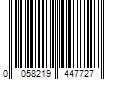 0 058219 447727